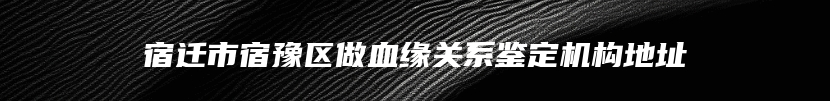 宿迁市宿豫区做血缘关系鉴定机构地址